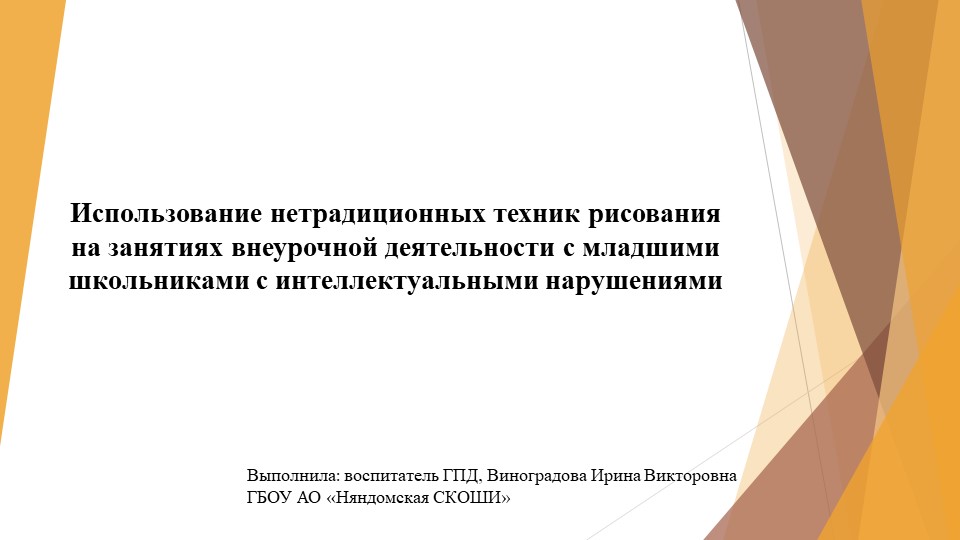 Использование нетрадиционных техник рисования на занятиях внеурочной деятельности с младшими школьниками с интеллектуальными нарушениями

Выполнила: воспитатель ГПД, Виноградова Ирина Викторовна
ГБОУ АО «Няндомская СКОШИ»